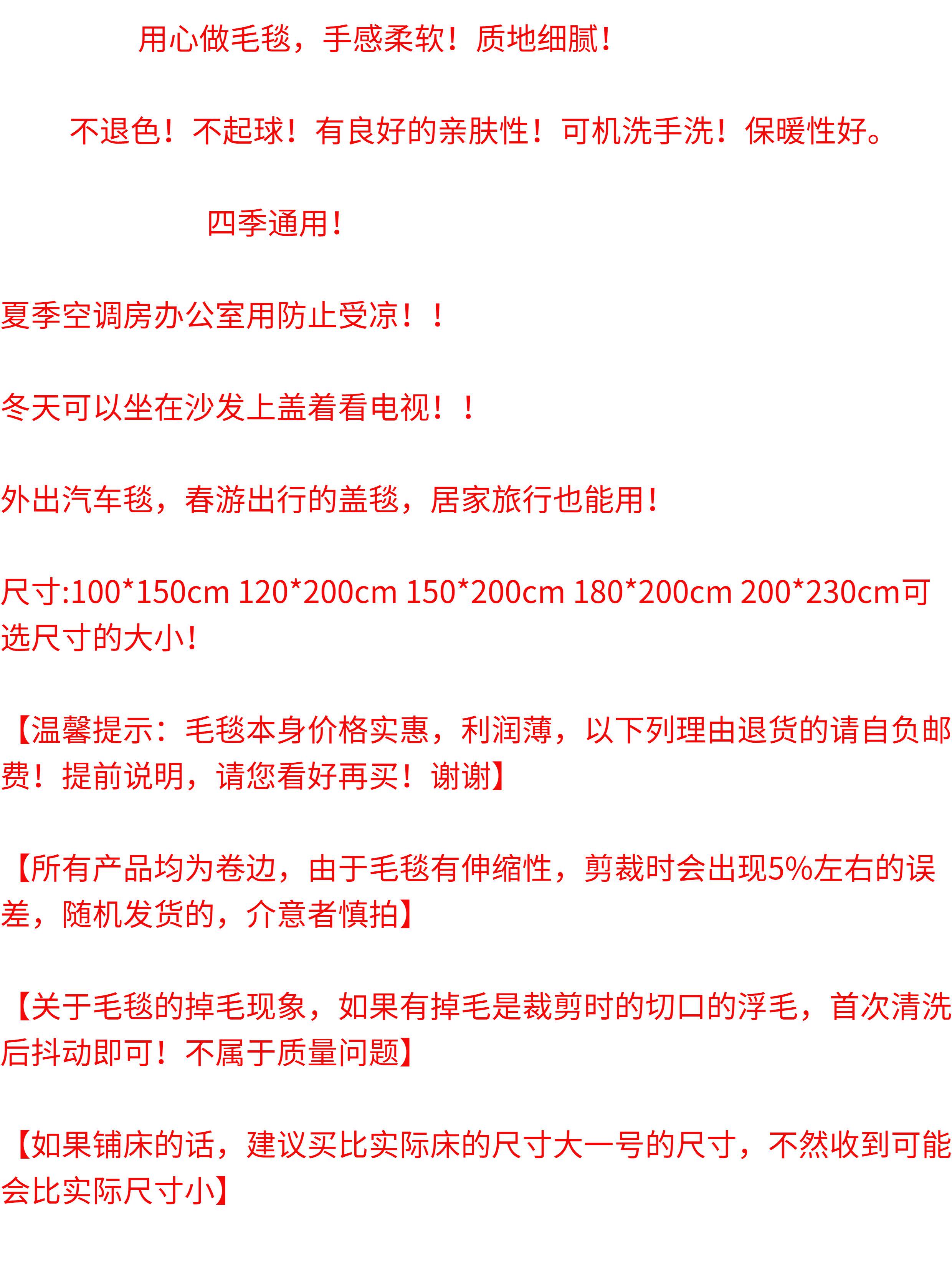 用心做毛毯，手感柔软！质地细腻！

不退色！不起球！有良好的亲肤性！可机洗手洗！保暖性好。

四季通用！

夏季空调房办公室用防止受凉！！

冬天可以坐在沙发上盖着看电视！！

外出汽车毯，春游出行的盖毯，居家旅行也能用！

尺寸:100*150cm 120*200cm 150*200cm 180*200cm 200*230cm可选尺寸的大小！

【温馨提示：毛毯本身价格实惠，利润薄，以下列理由退货的请自负邮费！提前说明，请您看好再买！谢谢】

【所有产品均为卷边，由于毛毯有伸缩性，剪裁时会出现5%左右的误差，随机发货的，介意者慎拍】

【关于毛毯的掉毛现象，如果有掉毛是裁剪时的切口的浮毛，首次清洗后抖动即可！不属于质量问题】

【如果铺床的话，建议买比实际床的尺寸大一号的尺寸，不然收到可能会比实际尺寸小】